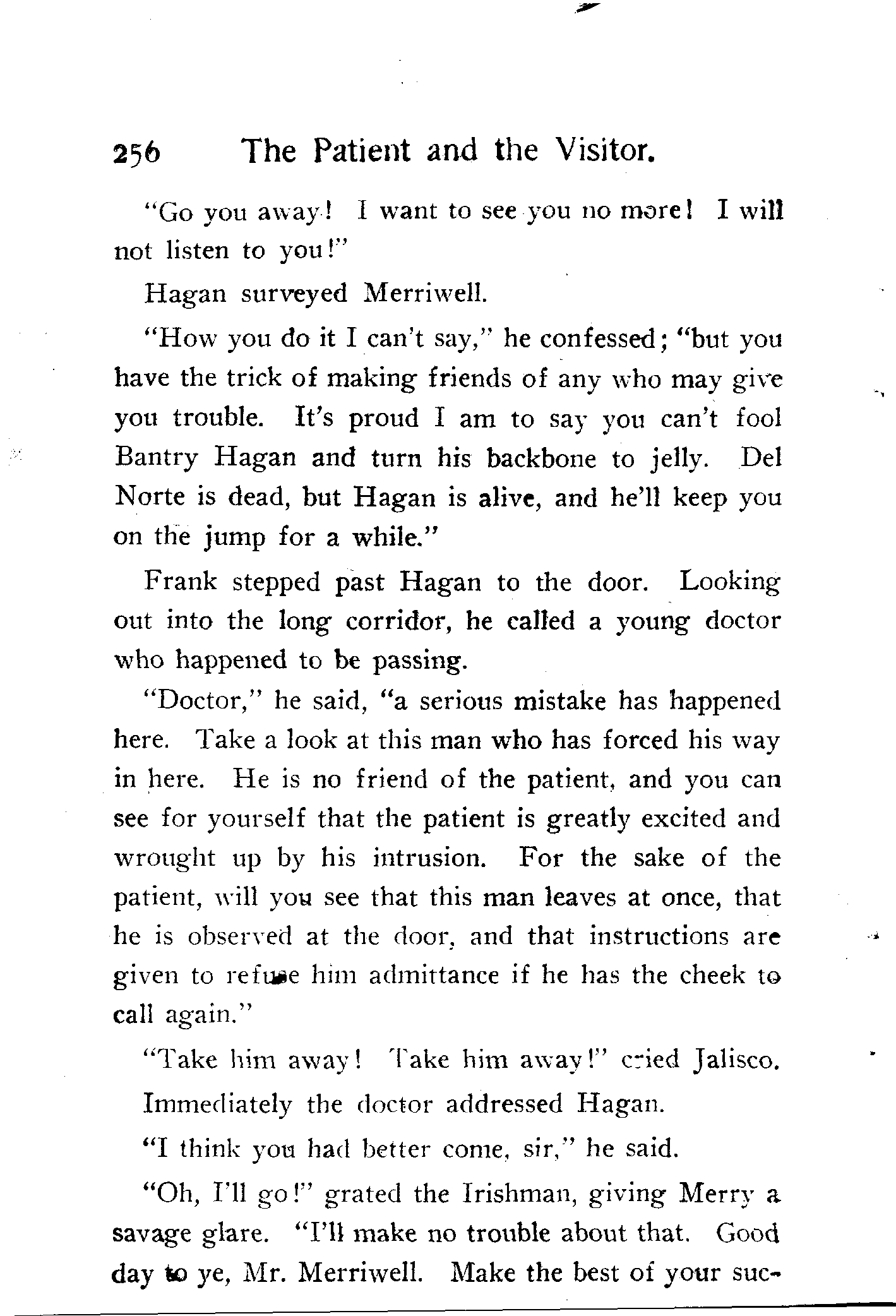 256 The Patient and the Visitor.

"Go you away! I want to see you no more! I will not listen to you!"

Hagan surveyed Merriwell.

"How you do it I can't say," he confessed; "but you have the trick of making friends of any who may give you trouble. It's proud I am to say you can't fool Bantry Hagan and turn his backbone to jelly. Del Norte is dead, but Hagan is alive, and he'll keep you on the jump for a while."

Frank stepped past Hagan to the door. Looking out into the long corridor, he called a young doctor who happened to be passing.

"Doctor," he said, "a serious mistake has happened here. Take a look at this man who has forced his way in here. He is no friend of the patient, and you can see for yourself that the patient is greatly excited and wrought up by his intrusion. For the sake of the patient, will you see that this man leaves at once, that he is observed at the door, and that instructions are given to refuse him admittance if he has the cheek to call again."

"Take him away! Take him away!" cried Jalisco.

Immediately the doctor addressed Hagan.

"I think you had better come, sir," he said.

"Oh, I'll go!" grated the Irishman, giving Merry a savage glare. "I'll make no trouble about that. Good day to ye, Mr. Merriwell. Make the best of your suc-